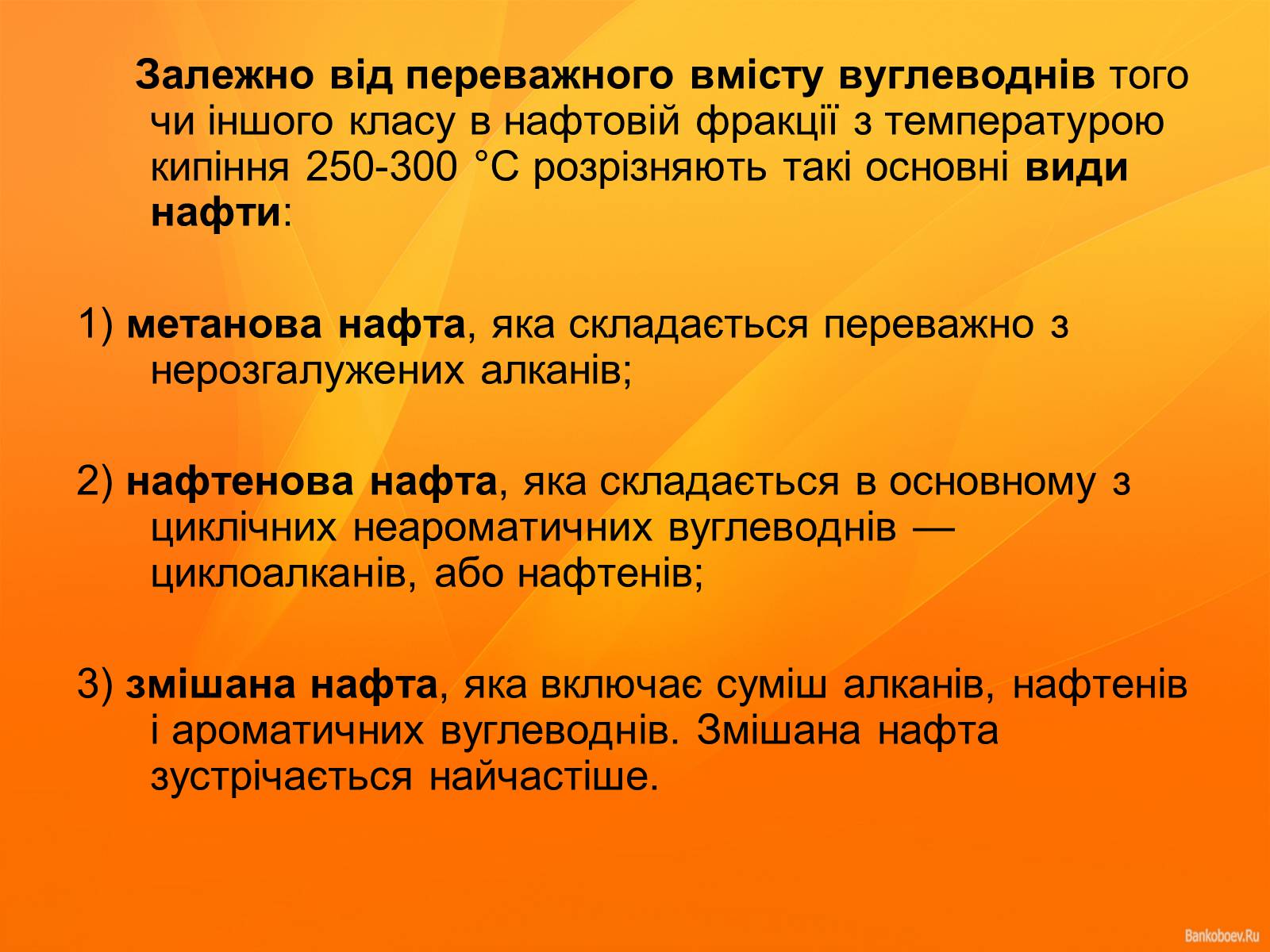 Залежно від переважного вмісту вуглеводнів того чи іншого класу в нафтовій фракції з температурою кипіння 250-300 °С розрізняють такі основні види нафти:

1) метанова нафта, яка складається переважно з нерозгалужених алканів;

2) нафтенова нафта, яка складається в основному з циклічних неароматичних вуглеводнів — циклоалканів, або нафтенів;

3) змішана нафта, яка включає суміш алканів, нафтенів і ароматичних вуглеводнів. Змішана нафта зустрічається найчастіше.

Bankoboev.Ru